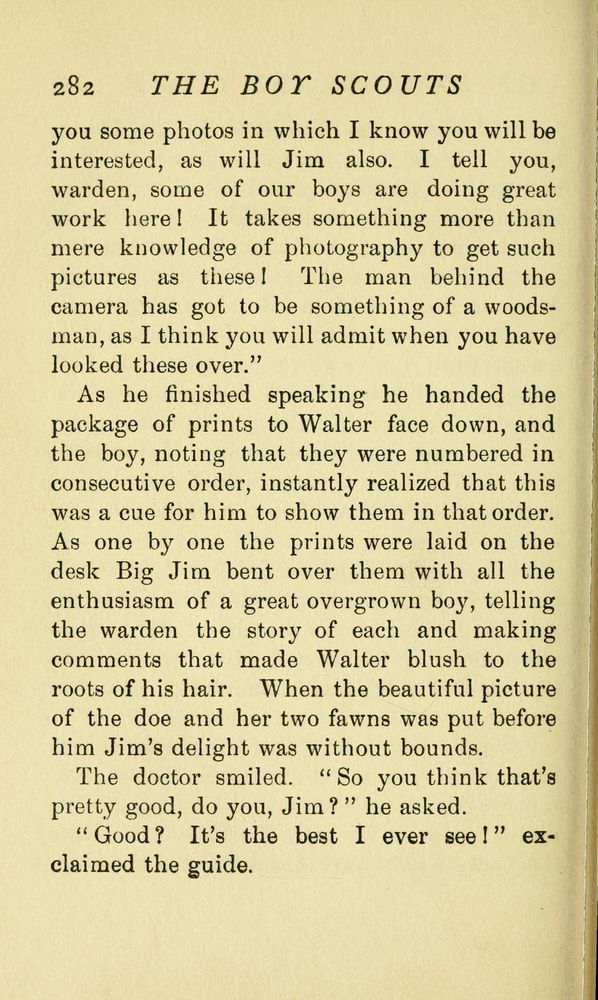 282 THE BOY SCOUTS

you some photos in which I know you will be interested, as will Jim also. I tell you, warden, some of our boys are doing great work here! It takes something more than mere knowledge of photography to get such pictures as these! The man behind the camera has got to be something of a woodsman, as I think you will admit when you have looked these over."

As he finished speaking he handed the package of prints to Walter face down, and the boy, noting that they were numbered in consecutive order, instantly realized that this was a cue for him to show them in that order. As one by one the prints were laid on the desk Big Jim bent over them with all the enthusiasm of a great overgrown boy, telling the warden the story of each and making comments that made Walter blush to the roots of his hair. When the beautiful picture of the doe and her two fawns was put before him Jim's delight was without bounds.

The doctor smiled. "So you think that's pretty good, do you, Jim?" he asked.

"Good? It's the best I ever see!" exclaimed the guide.